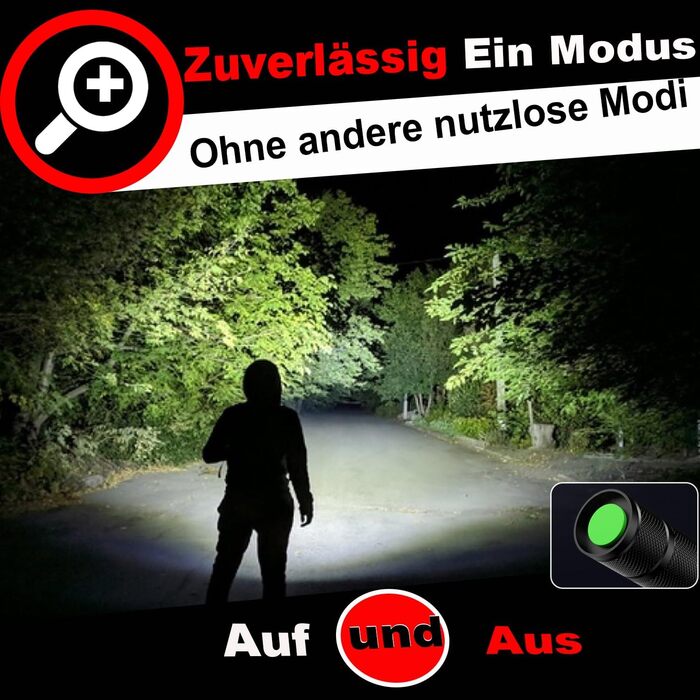 Zuverlässig Ein Modus
Ohne andere nutzlose Modi

Auf und Aus